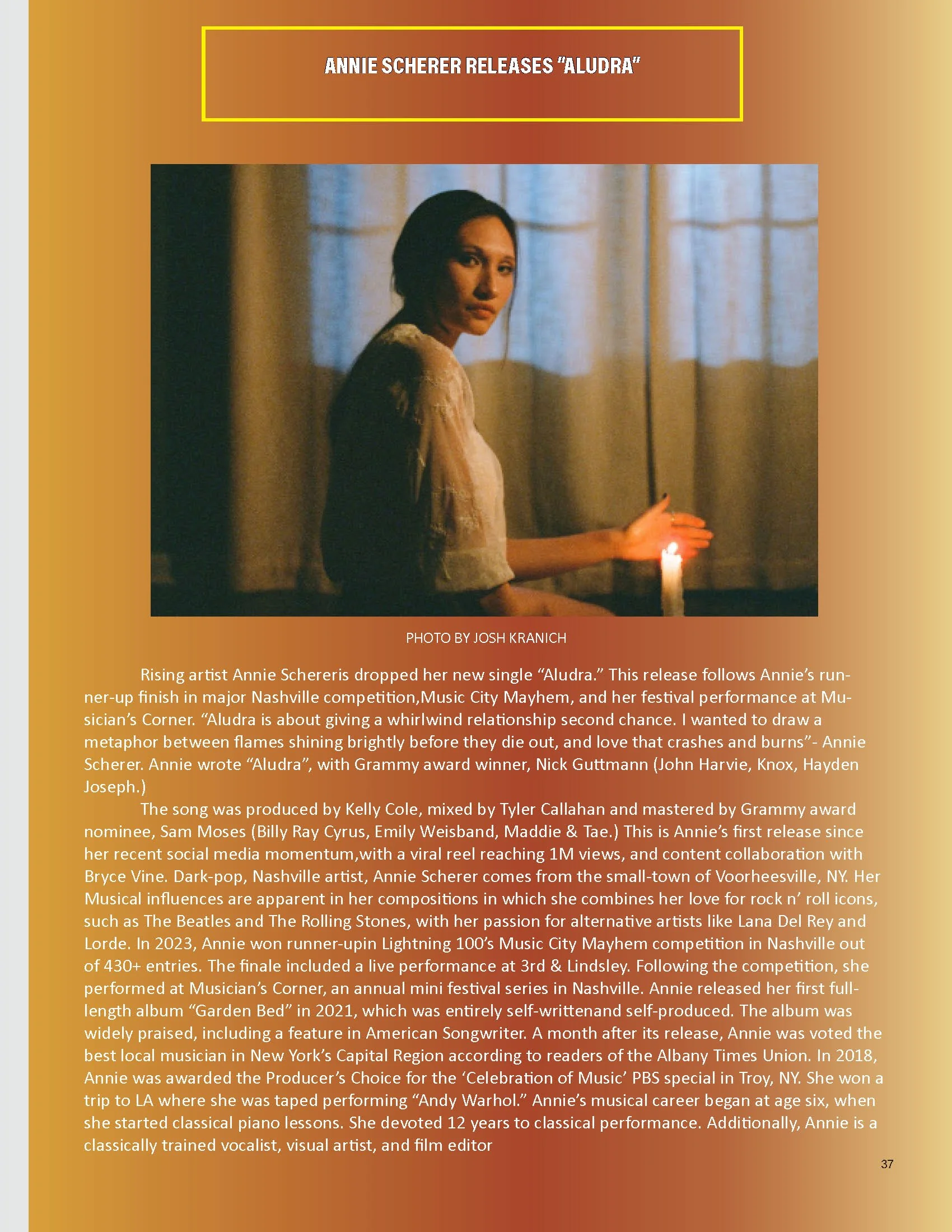 ANNIE SCHERER RELEASES "ALUDRA"

PHOTO BY JOSH KRANICH

Rising artist Annie Schereris dropped her new single “Aludra.” This release follows Annie’s runner-up finish in major Nashville competition,Music City Mayhem, and her festival performance at Musician’s Corner. “Aludra is about giving a whirlwind relationship second chance. I wanted to draw a metaphor between flames shining brightly before they die out, and love that crashes and burns”- Annie Scherer. Annie wrote “Aludra”, with Grammy award winner, Nick Guttmann (John Harvie, Knox, Hayden Joseph.)

The song was produced by Kelly Cole, mixed by Tyler Callahan and mastered by Grammy award nominee, Sam Moses (Billy Ray Cyrus, Emily Weisband, Maddie & Tae.) This is Annie’s first release since her recent social media momentum,with a viral reel reaching 1M views, and content collaboration with Bryce Vine. Dark-pop, Nashville artist, Annie Scherer comes from the small-town of Voorheesville, NY. Her Musical influences are apparent in her compositions in which she combines her love for rock n’ roll icons, such as The Beatles and The Rolling Stones, with her passion for alternative artists like Lana Del Rey and Lorde. In 2023, Annie won runner-upin Lightning 100’s Music City Mayhem competition in Nashville out of 430+ entries. The finale included a live performance at 3rd & Lindsley. Following the competition, she performed at Musician’s Corner, an annual mini festival series in Nashville. Annie released her first full-length album “Garden Bed” in 2021, which was entirely self-writtenand self-produced. The album was widely praised, including a feature in American Songwriter. A month after its release, Annie was voted the best local musician in New York’s Capital Region according to readers of the Albany Times Union. In 2018, Annie was awarded the Producer’s Choice for the ‘Celebration of Music’ PBS special in Troy, NY. She won a trip to LA where she was taped performing “Andy Warhol.” Annie’s musical career began at age six, when she started classical piano lessons. She devoted 12 years to classical performance. Additionally, Annie is a classically trained vocalist, visual artist, and film editor

37